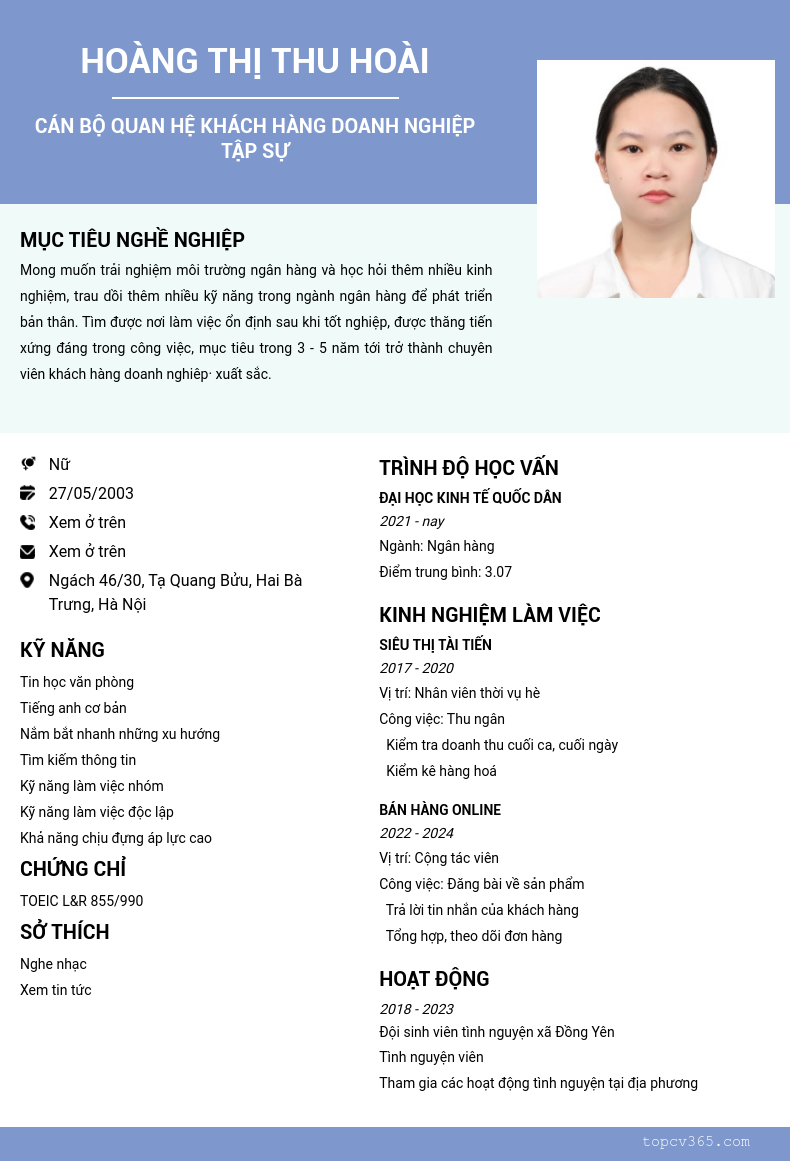 HOÀNG THỊ THU HOÀI

CÁN BỘ QUAN HỆ KHÁCH HÀNG DOANH NGHIỆP TẬP SỰ

MỤC TIÊU NGHỀ NGHIỆP

Mong muốn trải nghiệm môi trường ngân hàng và học hỏi thêm nhiều kinh nghiệm, trau dồi thêm nhiều kỹ năng trong ngành ngân hàng để phát triển bản thân. Tìm được nơi làm việc ổn định sau khi tốt nghiệp, được thăng tiến xứng đáng trong công việc, mục tiêu trong 3 - 5 năm tới trở thành chuyên viên khách hàng doanh nghiệp· xuất sắc.

Nữ
27/05/2003
Xem ở trên
Xem ở trên
Ngách 46/30, Tạ Quang Bửu, Hai Bà Trưng, Hà Nội

KỸ NĂNG

Tin học văn phòng
Tiếng anh cơ bản
Nắm bắt nhanh những xu hướng
Tìm kiếm thông tin
Kỹ năng làm việc nhóm
Kỹ năng làm việc độc lập
Khả năng chịu đựng áp lực cao

CHỨNG CHỈ

TOEIC L&R 855/990

SỞ THÍCH

Nghe nhạc
Xem tin tức

TRÌNH ĐỘ HỌC VẤN

ĐẠI HỌC KINH TẾ QUỐC DÂN
2021 - nay
Ngành: Ngân hàng
Điểm trung bình: 3.07

KINH NGHIỆM LÀM VIỆC

SIÊU THỊ TÀI TIẾN
2017 - 2020
Vị trí: Nhân viên thời vụ hè
Công việc: Thu ngân
Kiểm tra doanh thu cuối ca, cuối ngày
Kiểm kê hàng hoá

BÁN HÀNG ONLINE
2022 - 2024
Vị trí: Cộng tác viên
Công việc: Đăng bài về sản phẩm
Trả lời tin nhắn của khách hàng
Tổng hợp, theo dõi đơn hàng

HOẠT ĐỘNG

2018 - 2023
Đội sinh viên tình nguyện xã Đồng Yên
Tình nguyện viên
Tham gia các hoạt động tình nguyện tại địa phương

topcv365.com